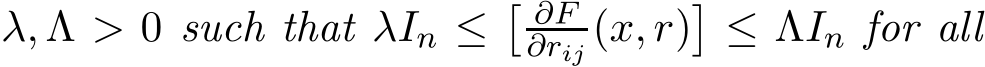 $\lambda, \Lambda > 0$ such that $\lambda I_n \leq \left[\frac{\partial F}{\partial r_{ij}}(x,r)\right] \leq \Lambda I_n$ for all